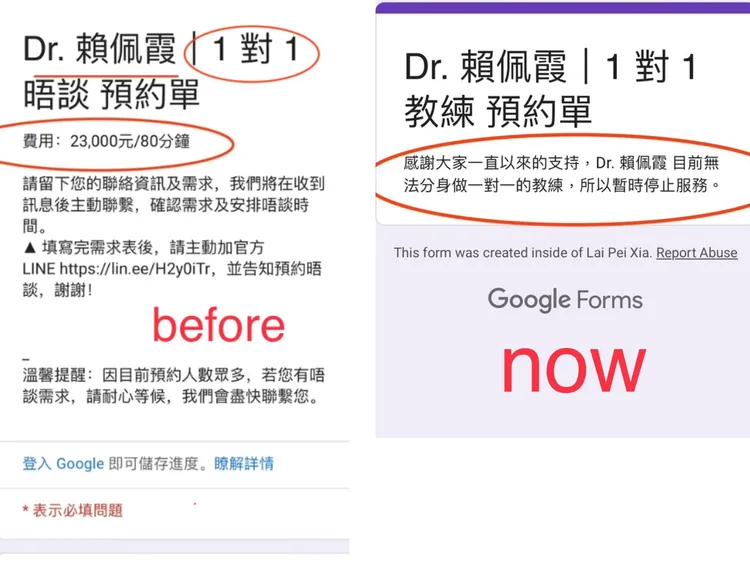 Dr. 賴佩霞｜1 對 1 晤談 預約單

費用：23,000元/80分鐘

請留下您的聯絡資訊及需求，我們將在收到訊息後主動聯繫，確認需求及安排晤談時間。
▲ 填寫完需求表後，請主動加官方 LINE https://lin.ee/H2y0iTr，並告知預約晤談，謝謝！

before

_
溫馨提醒：因目前預約人數眾多，若您有晤談需求，請耐心等候，我們會盡快聯繫您。

登入 Google 即可儲存進度。瞭解詳情

* 表示必填問題

Dr. 賴佩霞｜1 對 1 教練 預約單

感謝大家一直以來的支持，Dr. 賴佩霞 目前無法分身做一對一的教練，所以暫時停止服務。

This form was created inside of Lai Pei Xia. Report Abuse

Google Forms

now